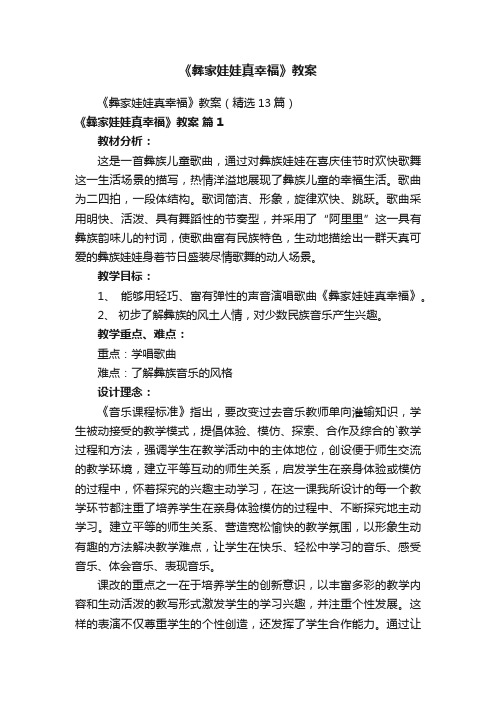 《彝家娃娃真幸福》教案

《彝家娃娃真幸福》教案（精选13篇）

《彝家娃娃真幸福》教案 篇1

教材分析：

这是一首彝族儿童歌曲，通过对彝族娃娃在喜庆佳节时欢快歌舞这一生活场景的描写，热情洋溢地展现了彝族儿童的幸福生活。歌曲为二四拍，一段体结构。歌词简洁、形象，旋律欢快、跳跃。歌曲采用明快、活泼、具有舞蹈性的节奏型，并采用了“阿里里”这一具有彝族韵味儿的衬词，使歌曲富有民族特色，生动地描绘出一群天真可爱的彝族娃娃身着节日盛装尽情歌舞的动人场景。

教学目标：

1、 能够用轻巧、富有弹性的声音演唱歌曲《彝家娃娃真幸福》。

2、 初步了解彝族的风土人情，对少数民族音乐产生兴趣。

教学重点、难点：

重点：学唱歌曲

难点：了解彝族音乐的风格

设计理念：

《音乐课程标准》指出，要改变过去音乐教师单向灌输知识，学生被动接受的教学模式，提倡体验、模仿、探索、合作及综合的`教学过程和方法，强调学生在教学活动中的主体地位，创设便于师生交流的教学环境，建立平等互动的师生关系，启发学生在亲身体验或模仿的过程中，怀着探究的兴趣主动学习，在这一课我所设计的每一个教学环节都注重了培养学生在亲身体验模仿的过程中、不断探究地主动学习。建立平等的师生关系、营造宽松愉快的教学氛围，以形象生动有趣的方法解决教学难点，让学生在快乐、轻松中学习的音乐、感受音乐、体会音乐、表现音乐。

课改的重点之一在于培养学生的创新意识，以丰富多彩的教学内容和生动活泼的教写形式激发学生的学习兴趣，并注重个性发展。这样的表演不仅尊重学生的个性创造，还发挥了学生合作能力。通过让